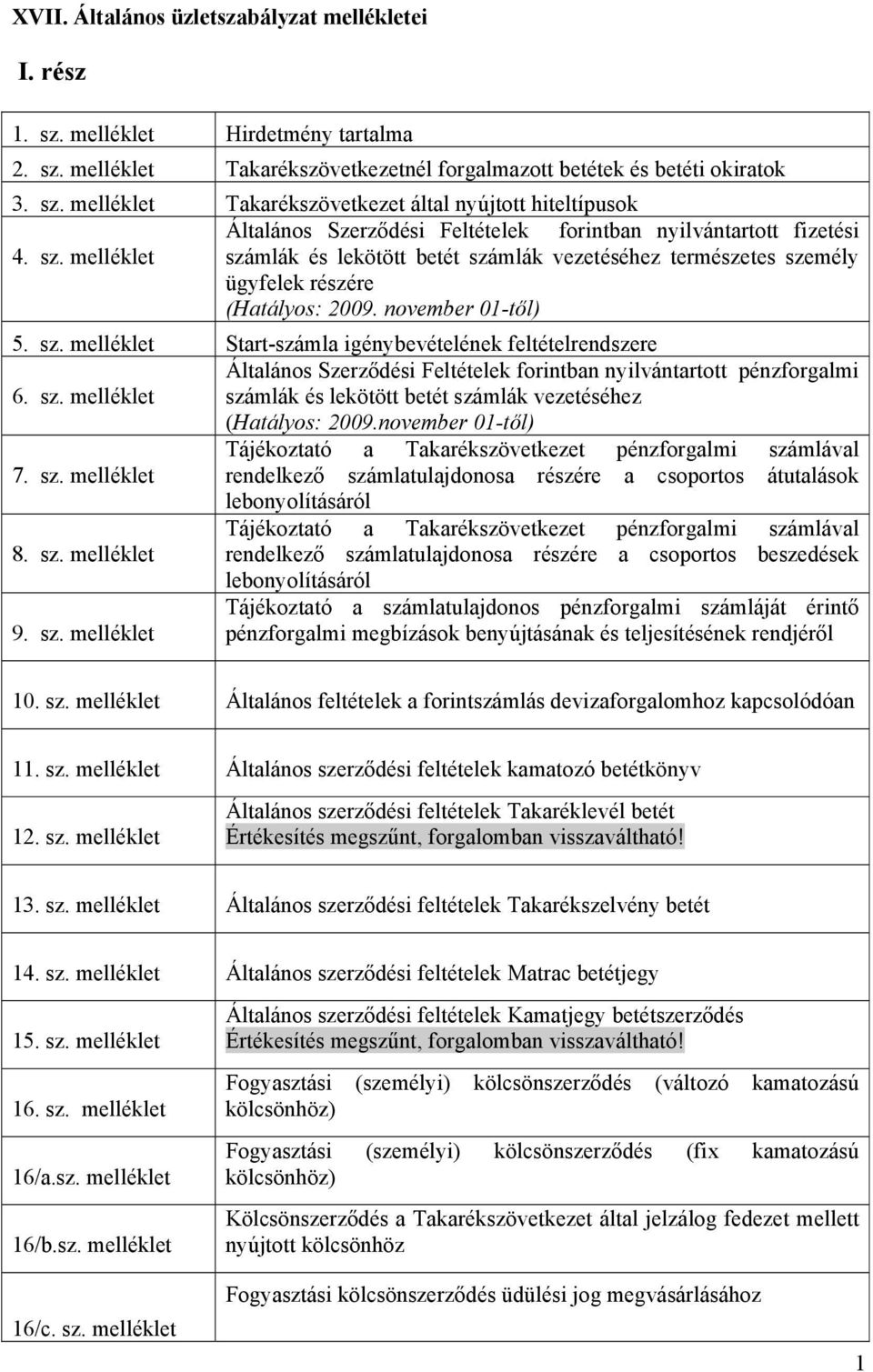 XVII. Általános üzletszabályzat mellékletei

I. rész

| | |
|---|---|
| 1. sz. melléklet | Hirdetmény tartalma |
| 2. sz. melléklet | Takarékszövetkezetnél forgalmazott betétek és betéti okiratok |
| 3. sz. melléklet | Takarékszövetkezet által nyújtott hiteltípusok |
| 4. sz. melléklet | Általános Szerződési Feltételek forintban nyilvántartott fizetési számlák és lekötött betét számlák vezetéséhez természetes személy ügyfelek részére (Hatályos: 2009. november 01-től) |
| 5. sz. melléklet | Start-számla igénybevételének feltételrendszere |
| 6. sz. melléklet | Általános Szerződési Feltételek forintban nyilvántartott pénzforgalmi számlák és lekötött betét számlák vezetéséhez (Hatályos: 2009.november 01-től) |
| 7. sz. melléklet | Tájékoztató a Takarékszövetkezet pénzforgalmi számlával rendelkező számlatulajdonosa részére a csoportos átutalások lebonyolításáról |
| 8. sz. melléklet | Tájékoztató a Takarékszövetkezet pénzforgalmi számlával rendelkező számlatulajdonosa részére a csoportos beszedések lebonyolításáról |
| 9. sz. melléklet | Tájékoztató a számlatulajdonos pénzforgalmi számláját érintő pénzforgalmi megbízások benyújtásának és teljesítésének rendjéről |
| 10. sz. melléklet | Általános feltételek a forintszámlás devizaforgalomhoz kapcsolódóan |
| 11. sz. melléklet | Általános szerződési feltételek kamatozó betétkönyv |
| 12. sz. melléklet | Általános szerződési feltételek Takaréklevél betét Értékesítés megszűnt, forgalomban visszaváltható! |
| 13. sz. melléklet | Általános szerződési feltételek Takarékszelvény betét |
| 14. sz. melléklet | Általános szerződési feltételek Matrac betétjegy |
| 15. sz. melléklet | Általános szerződési feltételek Kamatjegy betétszerződés Értékesítés megszűnt, forgalomban visszaváltható! |
| 16. sz. melléklet | Fogyasztási (személyi) kölcsönszerződés (változó kamatozású kölcsönhöz) |
| 16/a.sz. melléklet | Fogyasztási (személyi) kölcsönszerződés (fix kamatozású kölcsönhöz) |
| 16/b.sz. melléklet | Kölcsönszerződés a Takarékszövetkezet által jelzálog fedezet mellett nyújtott kölcsönhöz |
| 16/c. sz. melléklet | Fogyasztási kölcsönszerződés üdülési jog megvásárlásához |

1